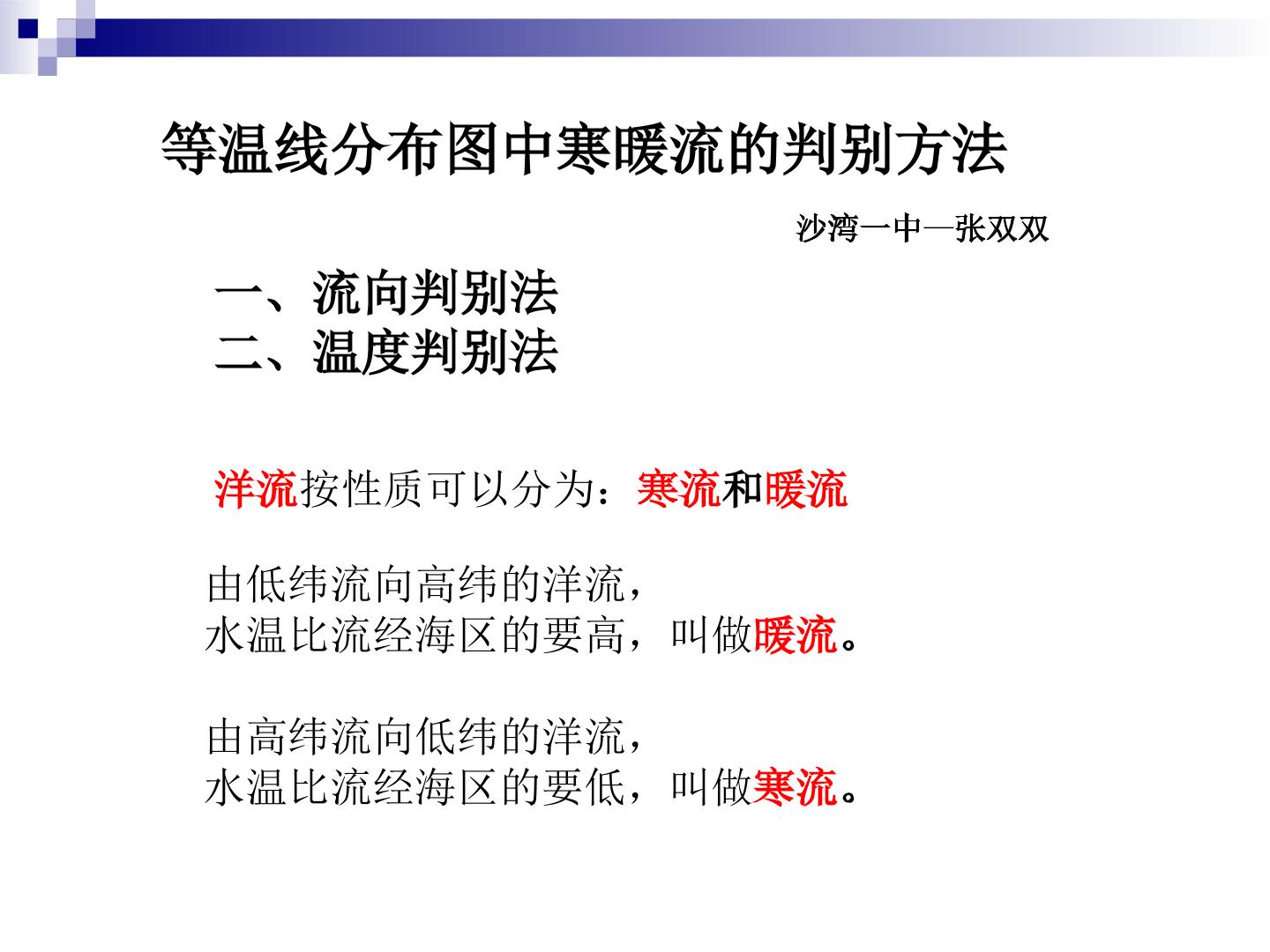 等温线分布图中寒暖流的判别方法

沙湾一中—张双双

一、流向判别法
二、温度判别法

洋流按性质可以分为：寒流和暖流

由低纬流向高纬的洋流，
水温比流经海区的要高，叫做暖流。

由高纬流向低纬的洋流，
水温比流经海区的要低，叫做寒流。